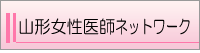 山形女性医師ネットワーク